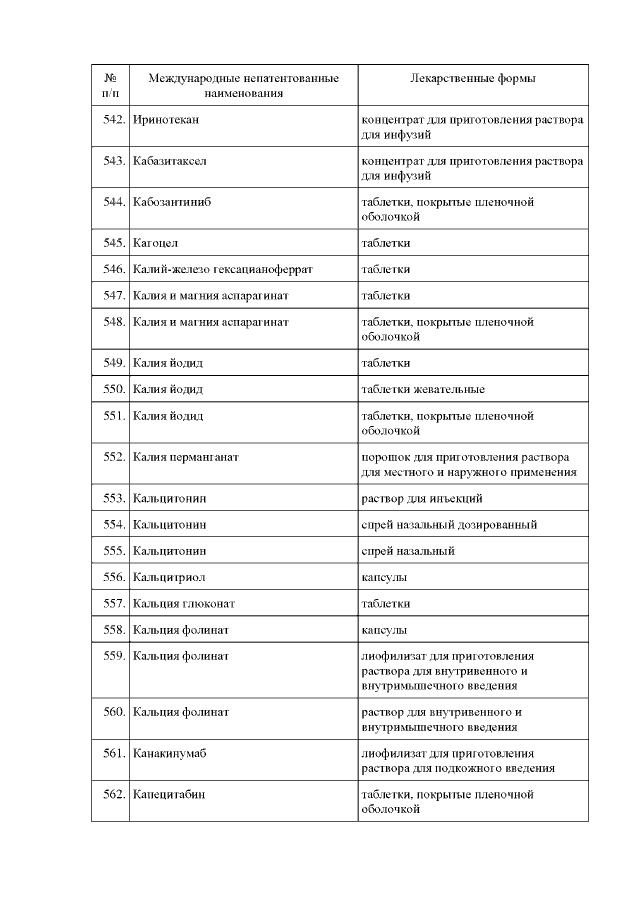 | № п/п | Международные непатентованные наименования | Лекарственные формы |
|---|---|---|
| 542. | Иринотекан | концентрат для приготовления раствора для инфузий |
| 543. | Кабазитаксел | концентрат для приготовления раствора для инфузий |
| 544. | Кабозантиниб | таблетки, покрытые пленочной оболочкой |
| 545. | Кагоцел | таблетки |
| 546. | Калий-железо гексацианоферрат | таблетки |
| 547. | Калия и магния аспарагинат | таблетки |
| 548. | Калия и магния аспарагинат | таблетки, покрытые пленочной оболочкой |
| 549. | Калия йодид | таблетки |
| 550. | Калия йодид | таблетки жевательные |
| 551. | Калия йодид | таблетки, покрытые пленочной оболочкой |
| 552. | Калия перманганат | порошок для приготовления раствора для местного и наружного применения |
| 553. | Кальцитонин | раствор для инъекций |
| 554. | Кальцитонин | спрей назальный дозированный |
| 555. | Кальцитонин | спрей назальный |
| 556. | Кальцитриол | капсулы |
| 557. | Кальция глюконат | таблетки |
| 558. | Кальция фолинат | капсулы |
| 559. | Кальция фолинат | лиофилизат для приготовления раствора для внутривенного и внутримышечного введения |
| 560. | Кальция фолинат | раствор для внутривенного и внутримышечного введения |
| 561. | Канакинумаб | лиофилизат для приготовления раствора для подкожного введения |
| 562. | Капецитабин | таблетки, покрытые пленочной оболочкой |